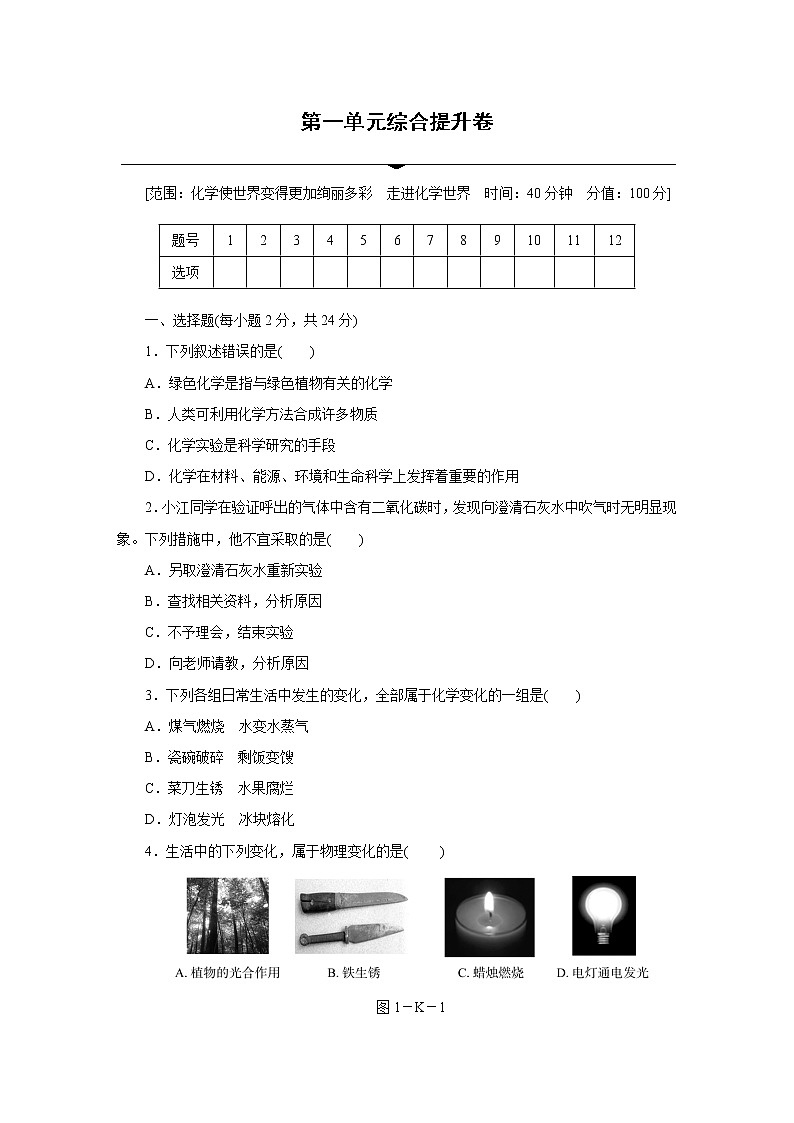 第一单元综合提升卷

[范围：化学使世界变得更加绚丽多彩　走进化学世界　时间：40分钟　分值：100分]

| 题号 | 1 | 2 | 3 | 4 | 5 | 6 | 7 | 8 | 9 | 10 | 11 | 12 |
|---|---|---|---|---|---|---|---|---|---|---|---|---|
| 选项 | | | | | | | | | | | | |

一、选择题(每小题2分，共24分)

1．下列叙述错误的是(　　)

A．绿色化学是指与绿色植物有关的化学

B．人类可利用化学方法合成许多物质

C．化学实验是科学研究的手段

D．化学在材料、能源、环境和生命科学上发挥着重要的作用

2．小江同学在验证呼出的气体中含有二氧化碳时，发现向澄清石灰水中吹气时无明显现象。下列措施中，他不宜采取的是(　　)

A．另取澄清石灰水重新实验

B．查找相关资料，分析原因

C．不予理会，结束实验

D．向老师请教，分析原因

3．下列各组日常生活中发生的变化，全部属于化学变化的一组是(　　)

A．煤气燃烧　水变水蒸气

B．瓷碗破碎　剩饭变馊

C．菜刀生锈　水果腐烂

D．灯泡发光　冰块熔化

4．生活中的下列变化，属于物理变化的是(　　)

A. 植物的光合作用　B. 铁生锈　C. 蜡烛燃烧　D. 电灯通电发光

图1－K－1